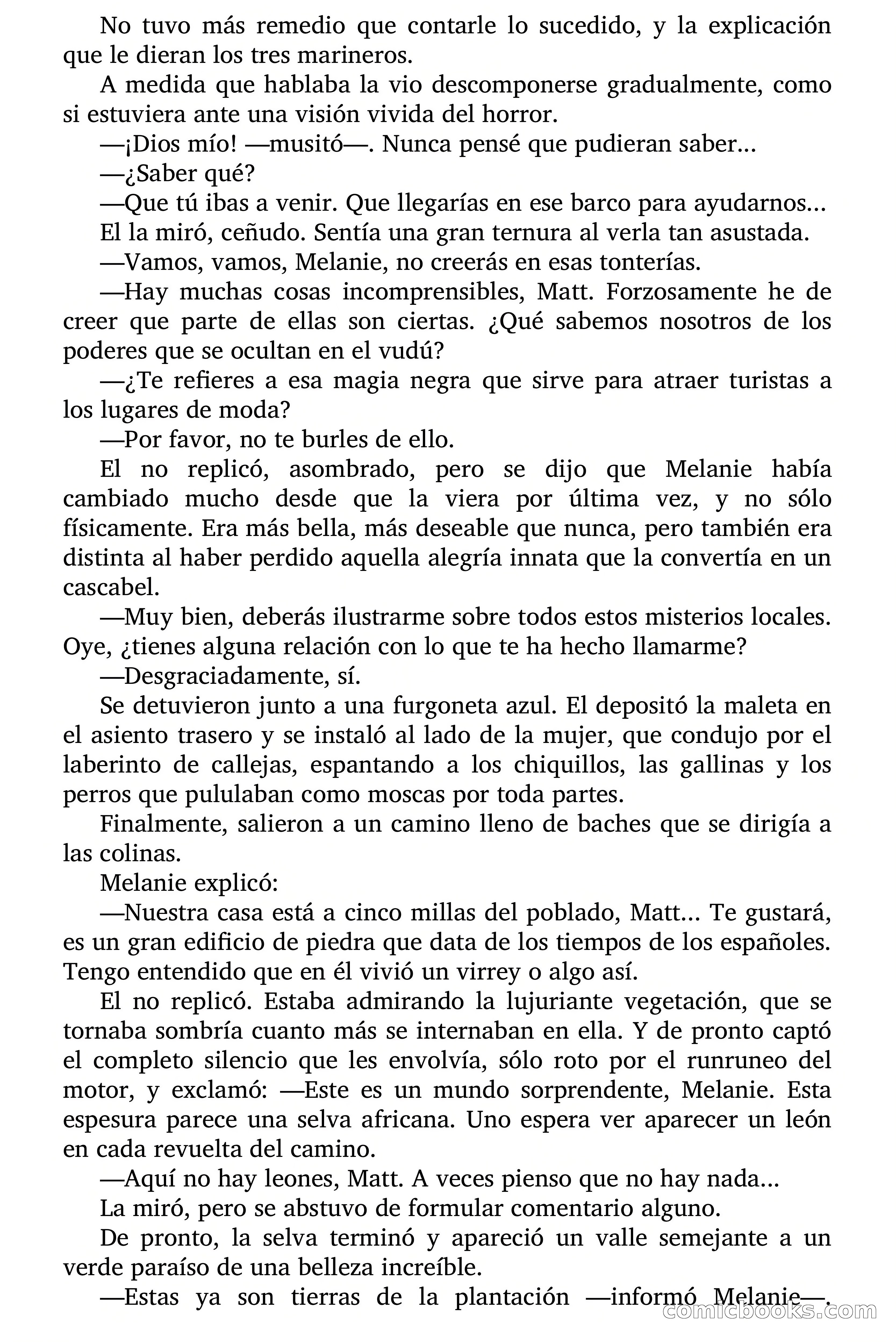 No tuvo más remedio que contarle lo sucedido, y la explicación que le dieran los tres marineros.

A medida que hablaba la vio descomponerse gradualmente, como si estuviera ante una visión vivida del horror.

—¡Dios mío! —musitó—. Nunca pensé que pudieran saber...

—¿Saber qué?

—Que tú ibas a venir. Que llegarías en ese barco para ayudarnos...

El la miró, ceñudo. Sentía una gran ternura al verla tan asustada.

—Vamos, vamos, Melanie, no creerás en esas tonterías.

—Hay muchas cosas incomprensibles, Matt. Forzosamente he de creer que parte de ellas son ciertas. ¿Qué sabemos nosotros de los poderes que se ocultan en el vudú?

—¿Te refieres a esa magia negra que sirve para atraer turistas a los lugares de moda?

—Por favor, no te burles de ello.

El no replicó, asombrado, pero se dijo que Melanie había cambiado mucho desde que la viera por última vez, y no sólo físicamente. Era más bella, más deseable que nunca, pero también era distinta al haber perdido aquella alegría innata que la convertía en un cascabel.

—Muy bien, deberás ilustrarme sobre todos estos misterios locales. Oye, ¿tienes alguna relación con lo que te ha hecho llamarme?

—Desgraciadamente, sí.

Se detuvieron junto a una furgoneta azul. El depositó la maleta en el asiento trasero y se instaló al lado de la mujer, que condujo por el laberinto de callejas, espantando a los chiquillos, las gallinas y los perros que pululaban como moscas por toda partes.

Finalmente, salieron a un camino lleno de baches que se dirigía a las colinas.

Melanie explicó:

—Nuestra casa está a cinco millas del poblado, Matt... Te gustará, es un gran edificio de piedra que data de los tiempos de los españoles. Tengo entendido que en él vivió un virrey o algo así.

El no replicó. Estaba admirando la lujuriante vegetación, que se tornaba sombría cuanto más se internaban en ella. Y de pronto captó el completo silencio que les envolvía, sólo roto por el runruneo del motor, y exclamó: —Este es un mundo sorprendente, Melanie. Esta espesura parece una selva africana. Uno espera ver aparecer un león en cada revuelta del camino.

—Aquí no hay leones, Matt. A veces pienso que no hay nada...

La miró, pero se abstuvo de formular comentario alguno.

De pronto, la selva terminó y apareció un valle semejante a un verde paraíso de una belleza increíble.

—Estas ya son tierras de la plantación —informó Melanie—.

comicbooks.com